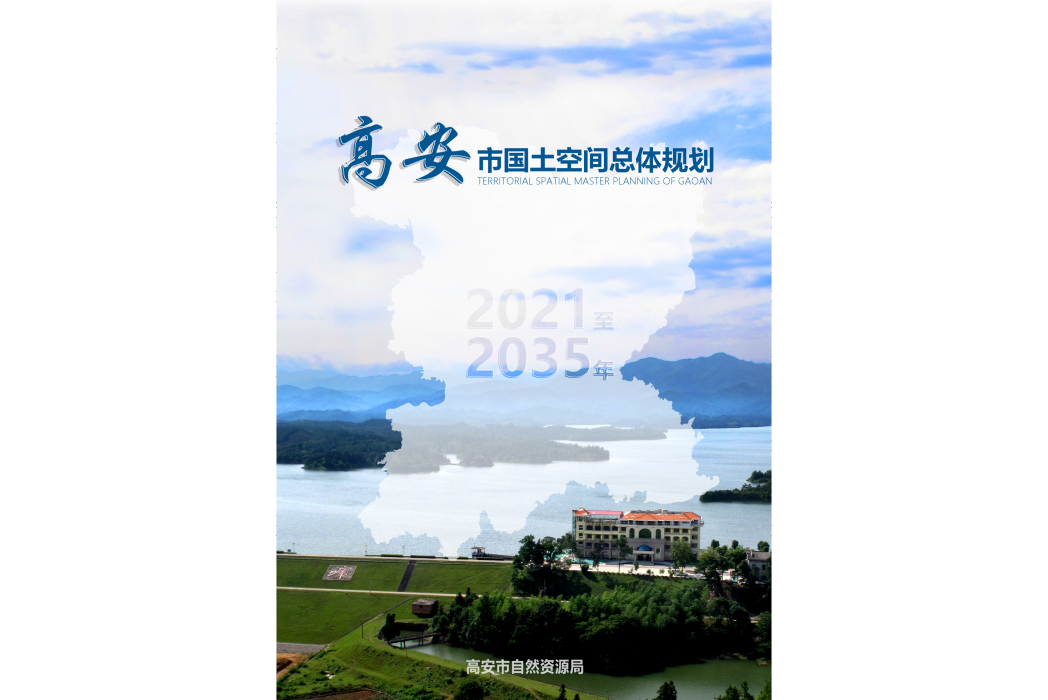 高安市国土空间总体规划
TERRITORIAL SPATIAL MASTER PLANNING OF GAOAN

2021至
2035年

高安市自然资源局